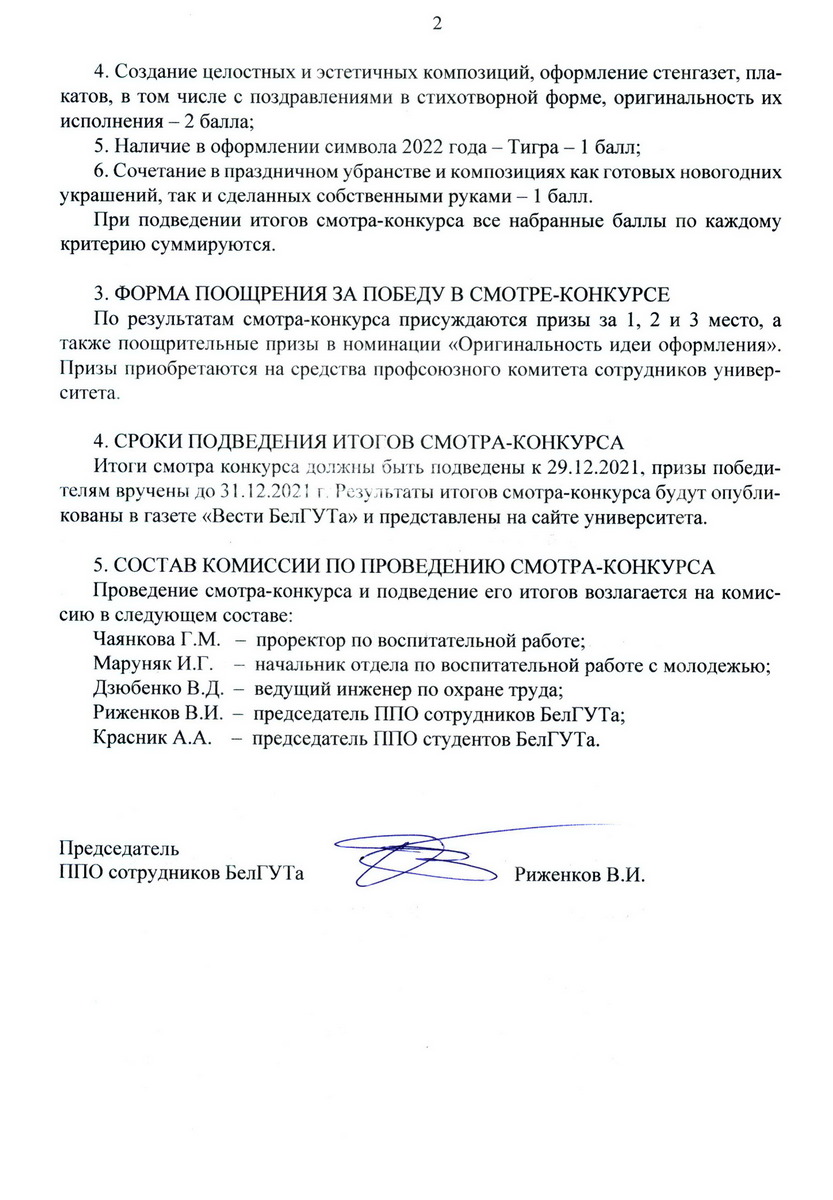 2

4. Создание целостных и эстетичных композиций, оформление стенгазет, плакатов, в том числе с поздравлениями в стихотворной форме, оригинальность их исполнения – 2 балла;

5. Наличие в оформлении символа 2022 года – Тигра – 1 балл;

6. Сочетание в праздничном убранстве и композициях как готовых новогодних украшений, так и сделанных собственными руками – 1 балл.

При подведении итогов смотра-конкурса все набранные баллы по каждому критерию суммируются.

3. ФОРМА ПООЩРЕНИЯ ЗА ПОБЕДУ В СМОТРЕ-КОНКУРСЕ

По результатам смотра-конкурса присуждаются призы за 1, 2 и 3 место, а также поощрительные призы в номинации «Оригинальность идеи оформления». Призы приобретаются на средства профсоюзного комитета сотрудников университета.

4. СРОКИ ПОДВЕДЕНИЯ ИТОГОВ СМОТРА-КОНКУРСА

Итоги смотра конкурса должны быть подведены к 29.12.2021, призы победителям вручены до 31.12.2021 г. Результаты итогов смотра-конкурса будут опубликованы в газете «Вести БелГУТа» и представлены на сайте университета.

5. СОСТАВ КОМИССИИ ПО ПРОВЕДЕНИЮ СМОТРА-КОНКУРСА

Проведение смотра-конкурса и подведение его итогов возлагается на комиссию в следующем составе:

Чаянкова Г.М. – проректор по воспитательной работе;
Маруняк И.Г. – начальник отдела по воспитательной работе с молодежью;
Дзюбенко В.Д. – ведущий инженер по охране труда;
Риженков В.И. – председатель ППО сотрудников БелГУТа;
Красник А.А. – председатель ППО студентов БелГУТа.

Председатель
ППО сотрудников БелГУТа Риженков В.И.